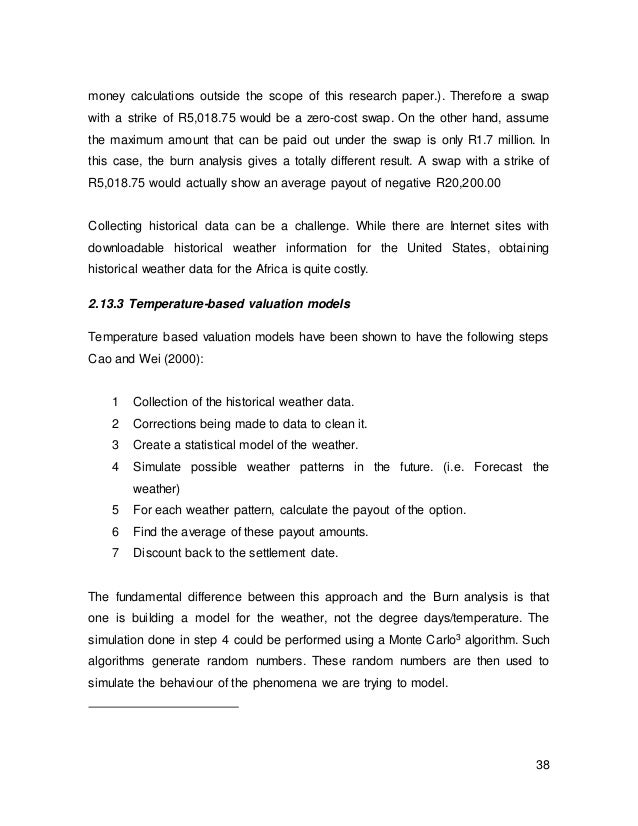 money calculations outside the scope of this research paper.). Therefore a swap with a strike of R5,018.75 would be a zero-cost swap. On the other hand, assume the maximum amount that can be paid out under the swap is only R1.7 million. In this case, the burn analysis gives a totally different result. A swap with a strike of R5,018.75 would actually show an average payout of negative R20,200.00

Collecting historical data can be a challenge. While there are Internet sites with downloadable historical weather information for the United States, obtaining historical weather data for the Africa is quite costly.

2.13.3 Temperature-based valuation models

Temperature based valuation models have been shown to have the following steps Cao and Wei (2000):

1 Collection of the historical weather data.
2 Corrections being made to data to clean it.
3 Create a statistical model of the weather.
4 Simulate possible weather patterns in the future. (i.e. Forecast the weather)
5 For each weather pattern, calculate the payout of the option.
6 Find the average of these payout amounts.
7 Discount back to the settlement date.

The fundamental difference between this approach and the Burn analysis is that one is building a model for the weather, not the degree days/temperature. The simulation done in step 4 could be performed using a Monte Carlo$^3$ algorithm. Such algorithms generate random numbers. These random numbers are then used to simulate the behaviour of the phenomena we are trying to model.

38